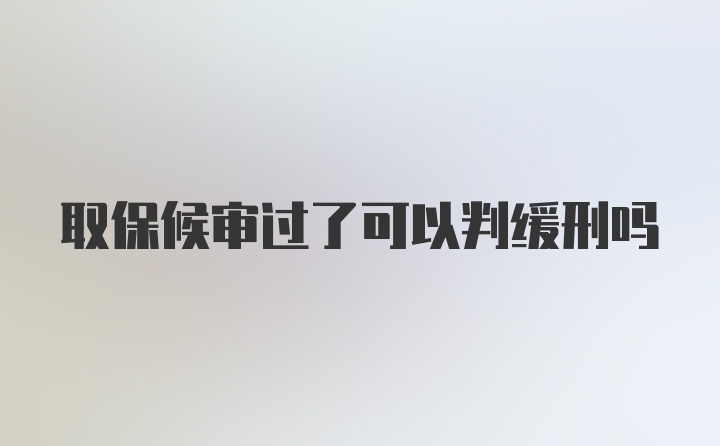 取保候审过了可以判缓刑吗